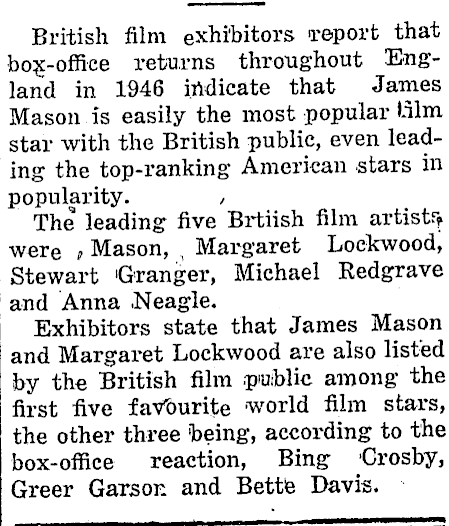 British film exhibitors report that box-office returns throughout England in 1946 indicate that James Mason is easily the most popular film star with the British public, even leading the top-ranking American stars in popularity.

The leading five Brtiish film artists were Mason, Margaret Lockwood, Stewart Granger, Michael Redgrave and Anna Neagle.

Exhibitors state that James Mason and Margaret Lockwood are also listed by the British film public among the first five favourite world film stars, the other three being, according to the box-office reaction, Bing Crosby, Greer Garson and Bette Davis.